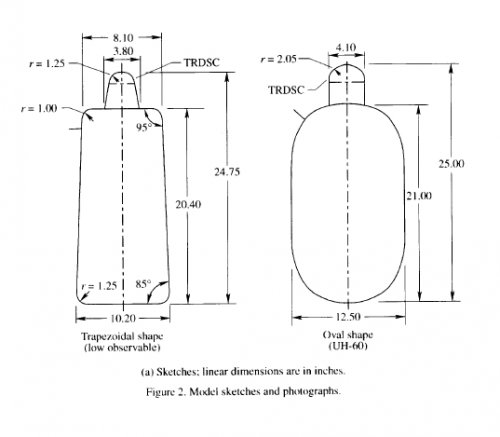 8.10

3.80

$r = 1.25$

TRDSC

$r = 1.00$

95°

24.75

20.40

$r = 1.25$

85°

10.20

Trapezoidal shape
(low observable)

4.10

$r = 2.05$

TRDSC

25.00

21.00

12.50

Oval shape
(UH-60)

(a) Sketches; linear dimensions are in inches.

Figure 2. Model sketches and photographs.